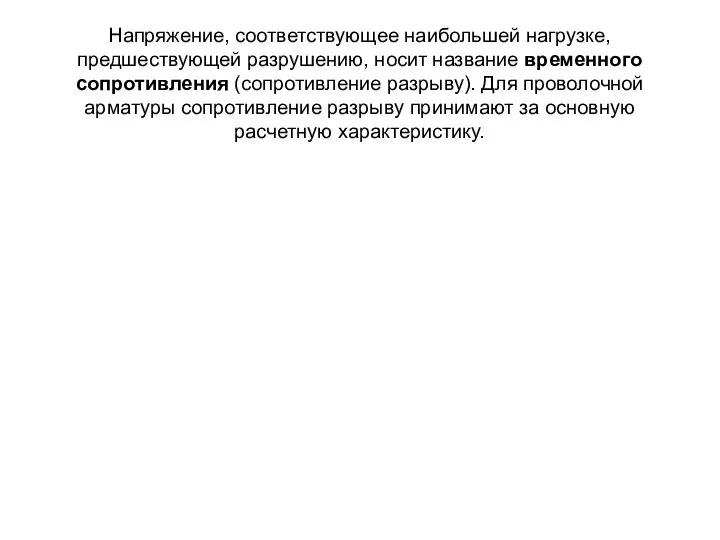 Напряжение, соответствующее наибольшей нагрузке, предшествующей разрушению, носит название временного сопротивления (сопротивление разрыву). Для проволочной арматуры сопротивление разрыву принимают за основную расчетную характеристику.